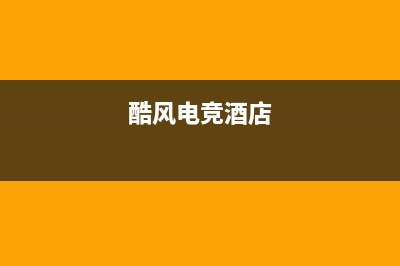 酷风电竞酒店